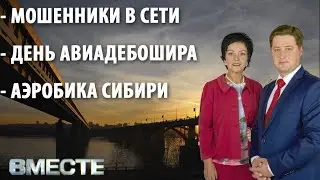 - МОШЕННИКИ В СЕТИ
- ДЕНЬ АВИАДЕБОШИРА
- АЭРОБИКА СИБИРИ

ВМЕСТЕ